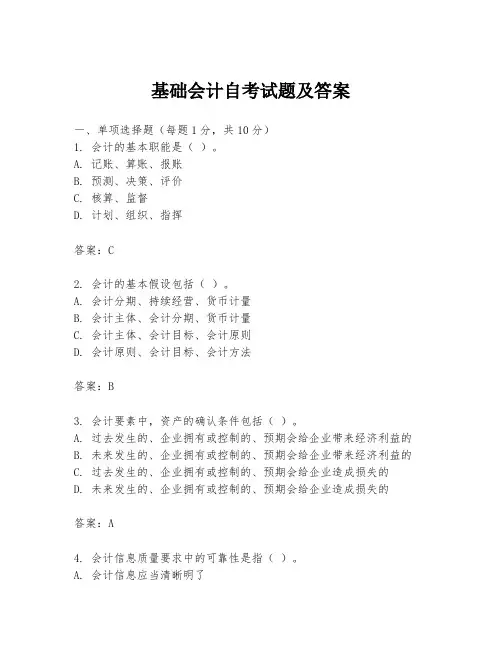 基础会计自考试题及答案

一、单项选择题（每题1分，共10分）
1. 会计的基本职能是（ ）。
A. 记账、算账、报账
B. 预测、决策、评价
C. 核算、监督
D. 计划、组织、指挥

答案：C

2. 会计的基本假设包括（ ）。
A. 会计分期、持续经营、货币计量
B. 会计主体、会计分期、货币计量
C. 会计主体、会计目标、会计原则
D. 会计原则、会计目标、会计方法

答案：B

3. 会计要素中，资产的确认条件包括（ ）。
A. 过去发生的、企业拥有或控制的、预期会给企业带来经济利益的
B. 未来发生的、企业拥有或控制的、预期会给企业带来经济利益的
C. 过去发生的、企业拥有或控制的、预期会给企业造成损失的
D. 未来发生的、企业拥有或控制的、预期会给企业造成损失的

答案：A

4. 会计信息质量要求中的可靠性是指（ ）。
A. 会计信息应当清晰明了